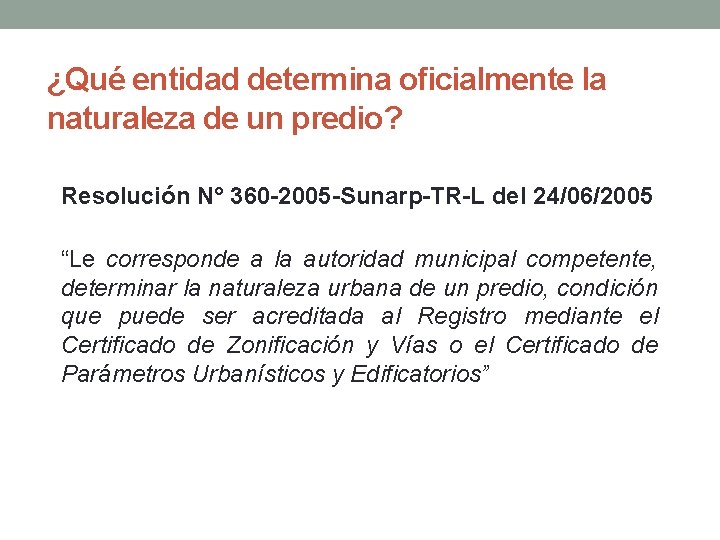 ¿Qué entidad determina oficialmente la naturaleza de un predio?

Resolución N° 360-2005-Sunarp-TR-L del 24/06/2005

"Le corresponde a la autoridad municipal competente, determinar la naturaleza urbana de un predio, condición que puede ser acreditada al Registro mediante el Certificado de Zonificación y Vías o el Certificado de Parámetros Urbanísticos y Edificatorios"